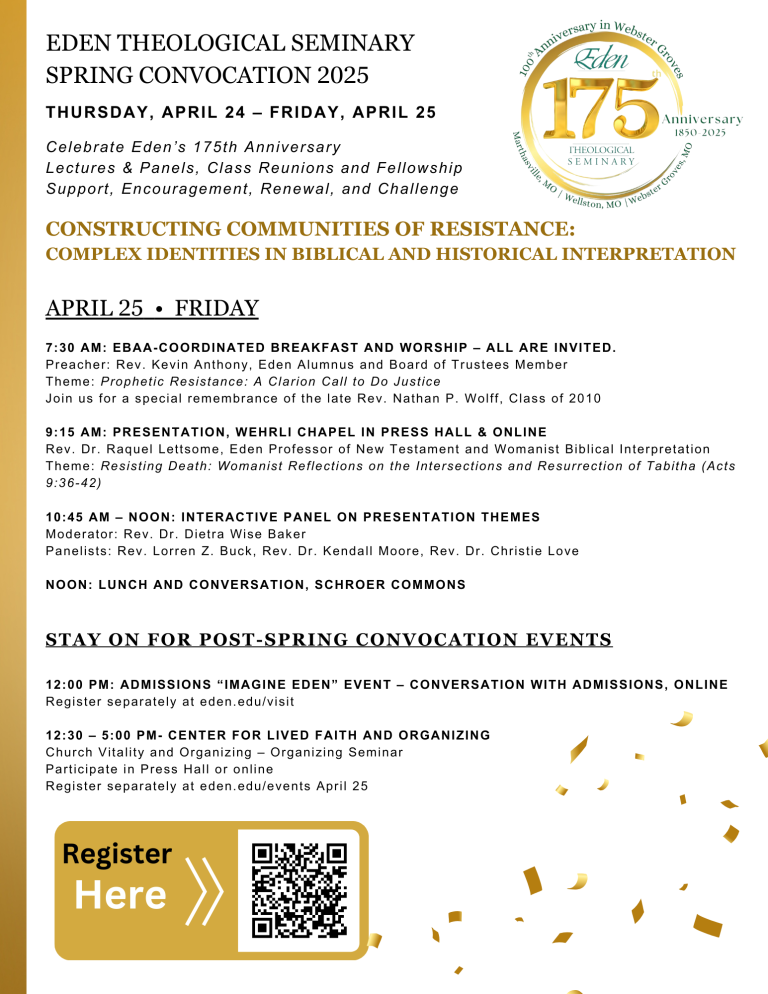 EDEN THEOLOGICAL SEMINARY
SPRING CONVOCATION 2025

THURSDAY, APRIL 24 – FRIDAY, APRIL 25

Celebrate Eden's 175th Anniversary
Lectures & Panels, Class Reunions and Fellowship
Support, Encouragement, Renewal, and Challenge

100th Anniversary in Webster Groves
Eden
175th
Anniversary
1850-2025
THEOLOGICAL SEMINARY
Marthasville, MO | Wellston, MO | Webster Groves, MO

CONSTRUCTING COMMUNITIES OF RESISTANCE:
COMPLEX IDENTITIES IN BIBLICAL AND HISTORICAL INTERPRETATION

APRIL 25 • FRIDAY

7:30 AM: EBAA-COORDINATED BREAKFAST AND WORSHIP – ALL ARE INVITED.
Preacher: Rev. Kevin Anthony, Eden Alumnus and Board of Trustees Member
Theme: Prophetic Resistance: A Clarion Call to Do Justice
Join us for a special remembrance of the late Rev. Nathan P. Wolff, Class of 2010

9:15 AM: PRESENTATION, WEHRLI CHAPEL IN PRESS HALL & ONLINE
Rev. Dr. Raquel Lettsome, Eden Professor of New Testament and Womanist Biblical Interpretation
Theme: Resisting Death: Womanist Reflections on the Intersections and Resurrection of Tabitha (Acts 9:36-42)

10:45 AM – NOON: INTERACTIVE PANEL ON PRESENTATION THEMES
Moderator: Rev. Dr. Dietra Wise Baker
Panelists: Rev. Lorren Z. Buck, Rev. Dr. Kendall Moore, Rev. Dr. Christie Love

NOON: LUNCH AND CONVERSATION, SCHROER COMMONS

STAY ON FOR POST-SPRING CONVOCATION EVENTS

12:00 PM: ADMISSIONS "IMAGINE EDEN" EVENT – CONVERSATION WITH ADMISSIONS, ONLINE
Register separately at eden.edu/visit

12:30 – 5:00 PM- CENTER FOR LIVED FAITH AND ORGANIZING
Church Vitality and Organizing – Organizing Seminar
Participate in Press Hall or online
Register separately at eden.edu/events April 25

Register Here